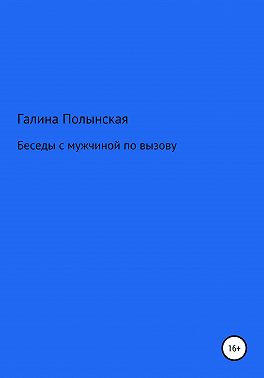 Галина Полынская

Беседы с мужчиной по вызову

16+